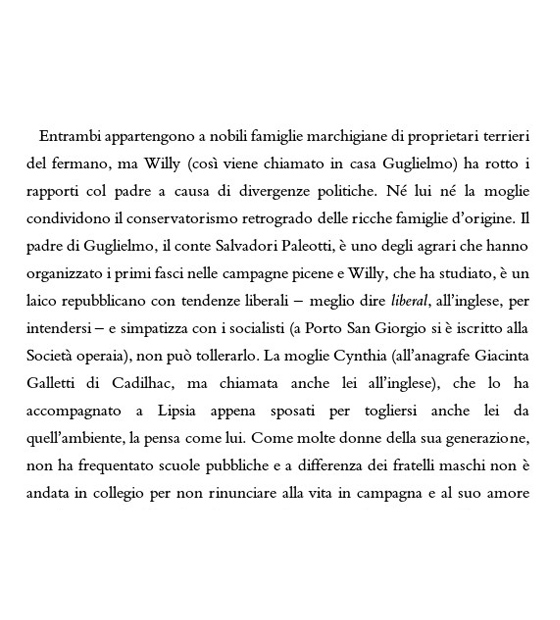 Entrambi appartengono a nobili famiglie marchigiane di proprietari terrieri del fermano, ma Willy (così viene chiamato in casa Guglielmo) ha rotto i rapporti col padre a causa di divergenze politiche. Né lui né la moglie condividono il conservatorismo retrogrado delle ricche famiglie d'origine. Il padre di Guglielmo, il conte Salvadori Paleotti, è uno degli agrari che hanno organizzato i primi fasci nelle campagne picene e Willy, che ha studiato, è un laico repubblicano con tendenze liberali – meglio dire liberal, all'inglese, per intendersi – e simpatizza con i socialisti (a Porto San Giorgio si è iscritto alla Società operaia), non può tollerarlo. La moglie Cynthia (all'anagrafe Giacinta Galletti di Cadilhac, ma chiamata anche lei all'inglese), che lo ha accompagnato a Lipsia appena sposati per togliersi anche lei da quell'ambiente, la pensa come lui. Come molte donne della sua generazione, non ha frequentato scuole pubbliche e a differenza dei fratelli maschi non è andata in collegio per non rinunciare alla vita in campagna e al suo amore